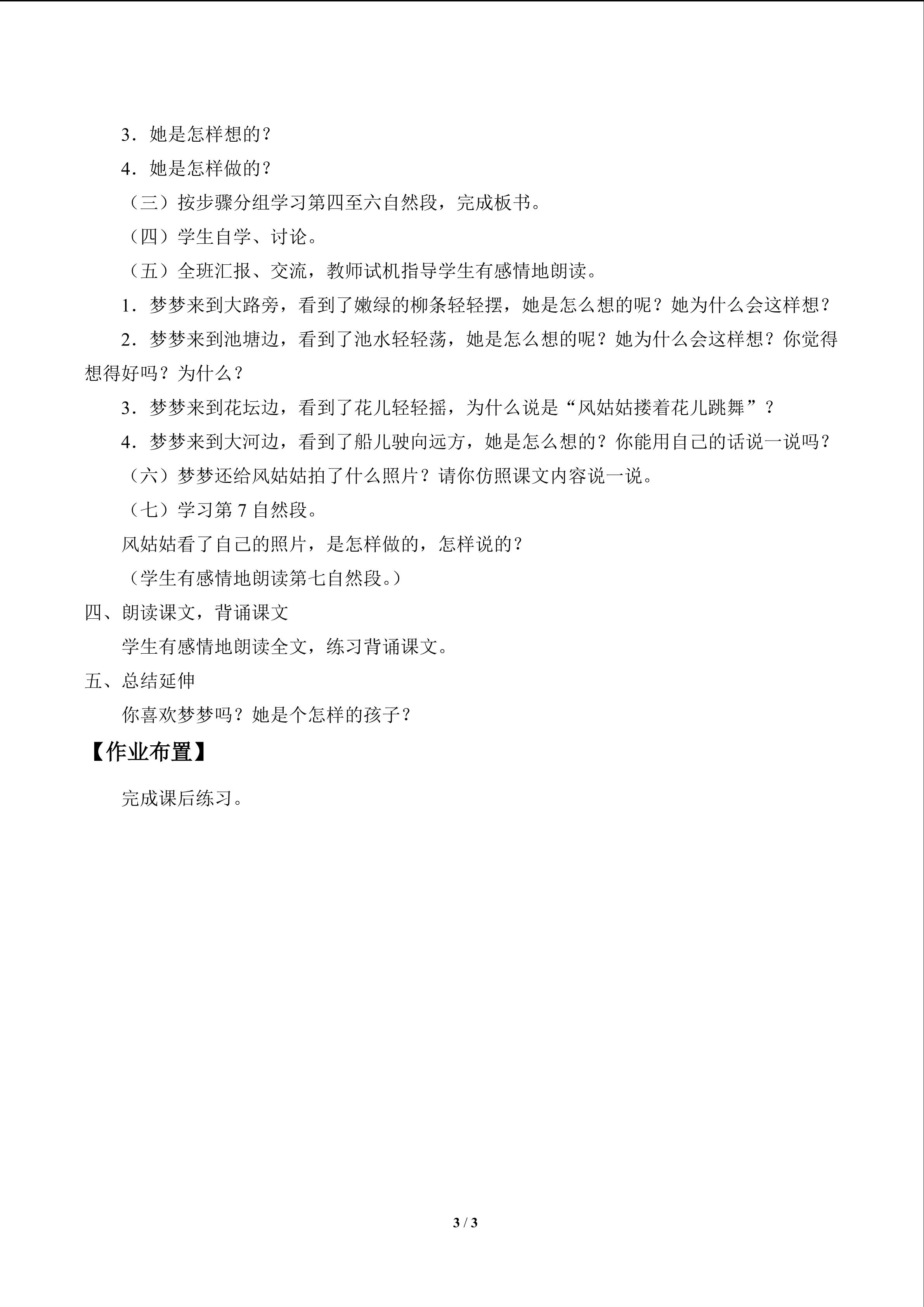 3.她是怎样想的?

4.她是怎样做的?

（三）按步骤分组学习第四至六自然段，完成板书。

（四）学生自学、讨论。

（五）全班汇报、交流，教师试机指导学生有感情地朗读。

1.梦梦来到大路旁，看到了嫩绿的柳条轻轻摆，她是怎么想的呢？她为什么会这样想？

2.梦梦来到池塘边，看到了池水轻轻荡，她是怎么想的呢？她为什么会这样想？你觉得想得好吗？为什么？

3.梦梦来到花坛边，看到了花儿轻轻摇，为什么说是“风姑姑搂着花儿跳舞”？

4.梦梦来到大河边，看到了船儿驶向远方，她是怎么想的？你能用自己的话说一说吗？

（六）梦梦还给风姑姑拍了什么照片？请你仿照课文内容说一说。

（七）学习第7自然段。

风姑姑看了自己的照片，是怎样做的，怎样说的？

（学生有感情地朗读第七自然段。）

四、朗读课文，背诵课文

学生有感情地朗读全文，练习背诵课文。

五、总结延伸

你喜欢梦梦吗？她是个怎样的孩子？

【作业布置】

完成课后练习。

3 / 3